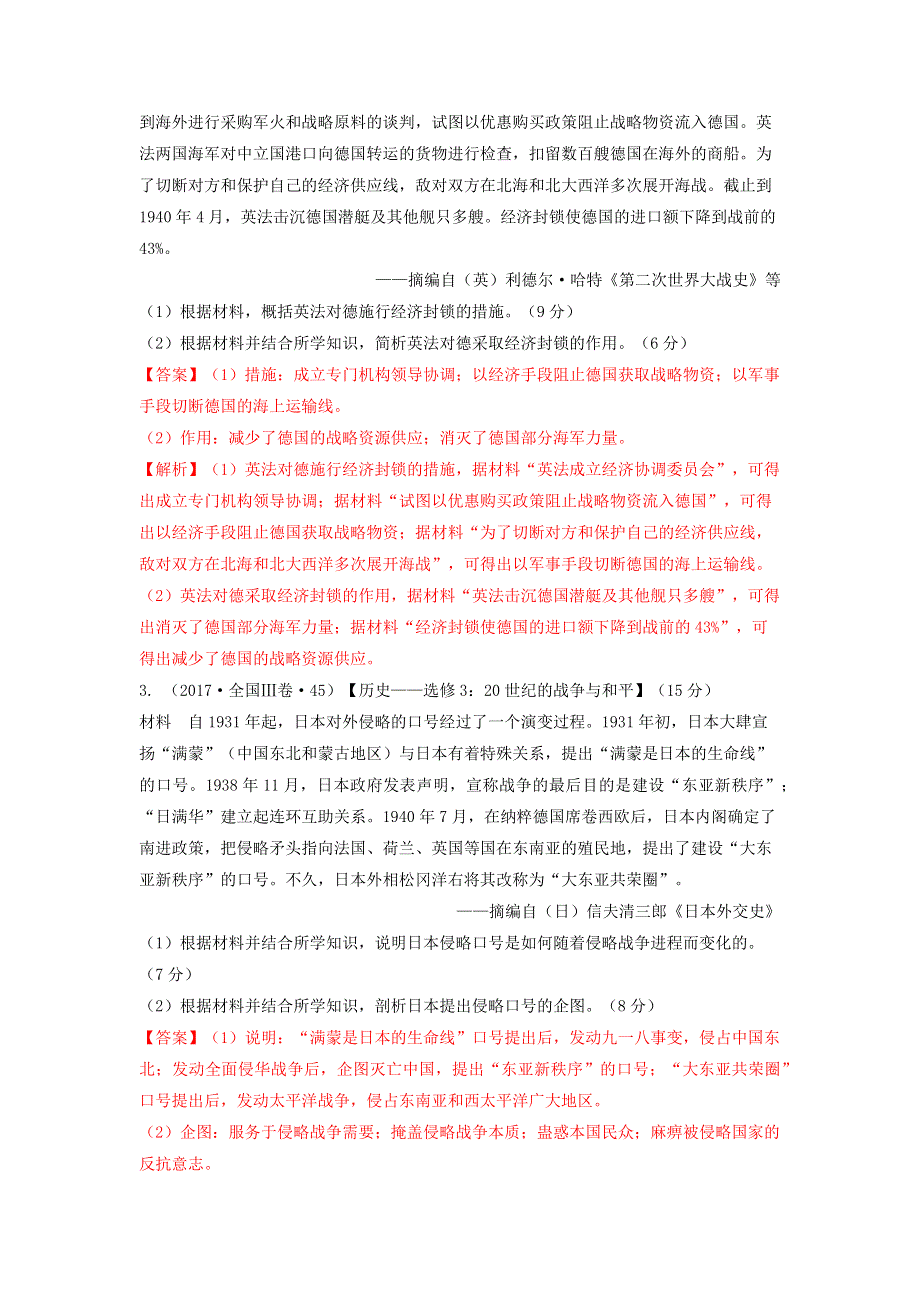 到海外进行采购军火和战略原料的谈判，试图以优惠购买政策阻止战略物资流入德国。英法两国海军对中立国港口向德国转运的货物进行检查，扣留数百艘德国在海外的商船。为了切断对方和保护自己的经济供应线，敌对双方在北海和北大西洋多次展开海战。截止到1940年4月，英法击沉德国潜艇及其他舰只多艘。经济封锁使德国的进口额下降到战前的43%。

——摘编自（英）利德尔·哈特《第二次世界大战史》等

（1）根据材料，概括英法对德施行经济封锁的措施。（9分）

（2）根据材料并结合所学知识，简析英法对德采取经济封锁的作用。（6分）

【答案】（1）措施：成立专门机构领导协调；以经济手段阻止德国获取战略物资；以军事手段切断德国的海上运输线。

（2）作用：减少了德国的战略资源供应；消灭了德国部分海军力量。

【解析】（1）英法对德施行经济封锁的措施，据材料“英法成立经济协调委员会”，可得出成立专门机构领导协调；据材料“试图以优惠购买政策阻止战略物资流入德国”，可得出以经济手段阻止德国获取战略物资；据材料“为了切断对方和保护自己的经济供应线，敌对双方在北海和北大西洋多次展开海战”，可得出以军事手段切断德国的海上运输线。

（2）英法对德采取经济封锁的作用，据材料“英法击沉德国潜艇及其他舰只多艘”，可得出消灭了德国部分海军力量；据材料“经济封锁使德国的进口额下降到战前的43%”，可得出减少了德国的战略资源供应。

3. （2017·全国Ⅲ卷·45）【历史——选修3：20世纪的战争与和平】（15分）

材料 自1931年起，日本对外侵略的口号经过了一个演变过程。1931年初，日本大肆宣扬“满蒙”（中国东北和蒙古地区）与日本有着特殊关系，提出“满蒙是日本的生命线”的口号。1938年11月，日本政府发表声明，宣称战争的最后目的是建设“东亚新秩序”；“日满华”建立起连环互助关系。1940年7月，在纳粹德国席卷西欧后，日本内阁确定了南进政策，把侵略矛头指向法国、荷兰、英国等国在东南亚的殖民地，提出了建设“大东亚新秩序”的口号。不久，日本外相松冈洋右将其改称为“大东亚共荣圈”。

——摘编自（日）信夫清三郎《日本外交史》

（1）根据材料并结合所学知识，说明日本侵略口号是如何随着侵略战争进程而变化的。（7分）

（2）根据材料并结合所学知识，剖析日本提出侵略口号的企图。（8分）

【答案】（1）说明：“满蒙是日本的生命线”口号提出后，发动九一八事变，侵占中国东北；发动全面侵华战争后，企图灭亡中国，提出“东亚新秩序”的口号；“大东亚共荣圈”口号提出后，发动太平洋战争，侵占东南亚和西太平洋广大地区。

（2）企图：服务于侵略战争需要；掩盖侵略战争本质；蛊惑本国民众；麻痹被侵略国家的反抗意志。